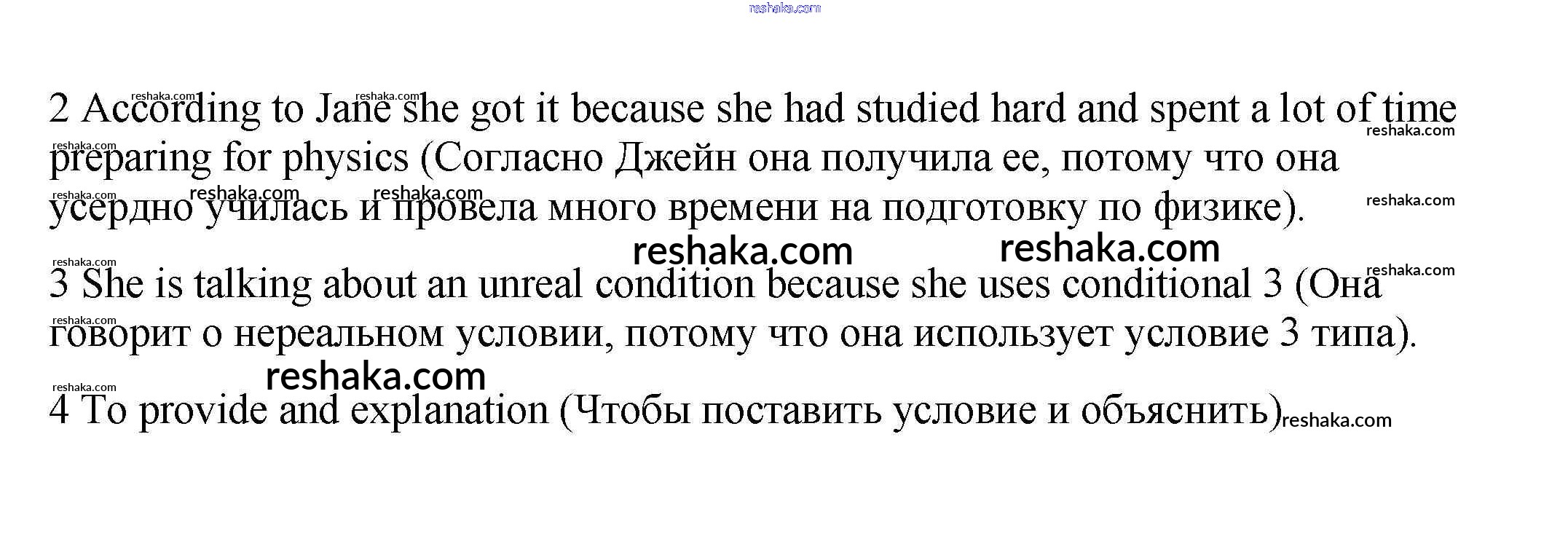 2 According to Jane she got it because she had studied hard and spent a lot of time preparing for physics (Согласно Джейн она получила ее, потому что она усердно училась и провела много времени на подготовку по физике).

3 She is talking about an unreal condition because she uses conditional 3 (Она говорит о нереальном условии, потому что она использует условие 3 типа).

4 To provide and explanation (Чтобы поставить условие и объяснить)

reshaka.com